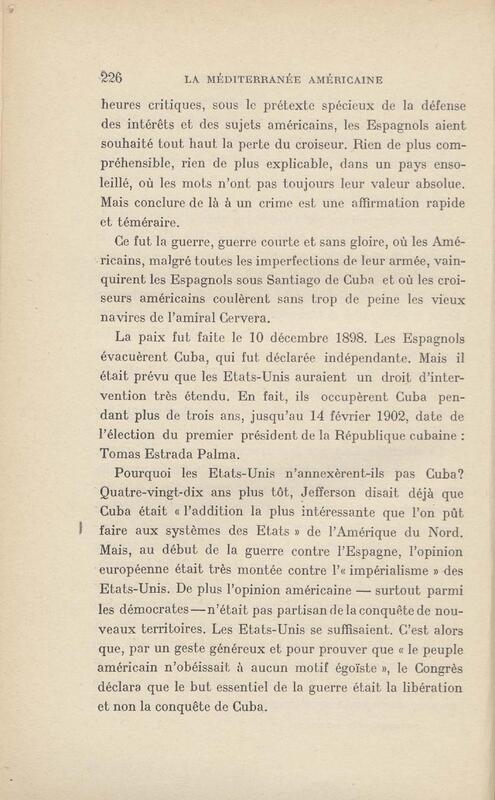 226 LA MÉDITERRANÉE AMÉRICAINE

heures critiques, sous le prétexte spécieux de la défense des intérêts et des sujets américains, les Espagnols aient souhaité tout haut la perte du croiseur. Rien de plus compréhensible, rien de plus explicable, dans un pays ensoleillé, où les mots n'ont pas toujours leur valeur absolue. Mais conclure de là à un crime est une affirmation rapide et téméraire.

Ce fut la guerre, guerre courte et sans gloire, où les Américains, malgré toutes les imperfections de leur armée, vainquirent les Espagnols sous Santiago de Cuba et où les croiseurs américains coulèrent sans trop de peine les vieux navires de l'amiral Cervera.

La paix fut faite le 10 décembre 1898. Les Espagnols évacuèrent Cuba, qui fut déclarée indépendante. Mais il était prévu que les Etats-Unis auraient un droit d'intervention très étendu. En fait, ils occupèrent Cuba pendant plus de trois ans, jusqu'au 14 février 1902, date de l'élection du premier président de la République cubaine : Tomas Estrada Palma.

Pourquoi les Etats-Unis n'annexèrent-ils pas Cuba? Quatre-vingt-dix ans plus tôt, Jefferson disait déjà que Cuba était « l'addition la plus intéressante que l'on pût faire aux systèmes des Etats » de l'Amérique du Nord. Mais, au début de la guerre contre l'Espagne, l'opinion européenne était très montée contre l'« impérialisme » des Etats-Unis. De plus l'opinion américaine — surtout parmi les démocrates — n'était pas partisan de la conquête de nouveaux territoires. Les Etats-Unis se suffisaient. C'est alors que, par un geste généreux et pour prouver que « le peuple américain n'obéissait à aucun motif égoïste », le Congrès déclara que le but essentiel de la guerre était la libération et non la conquête de Cuba.